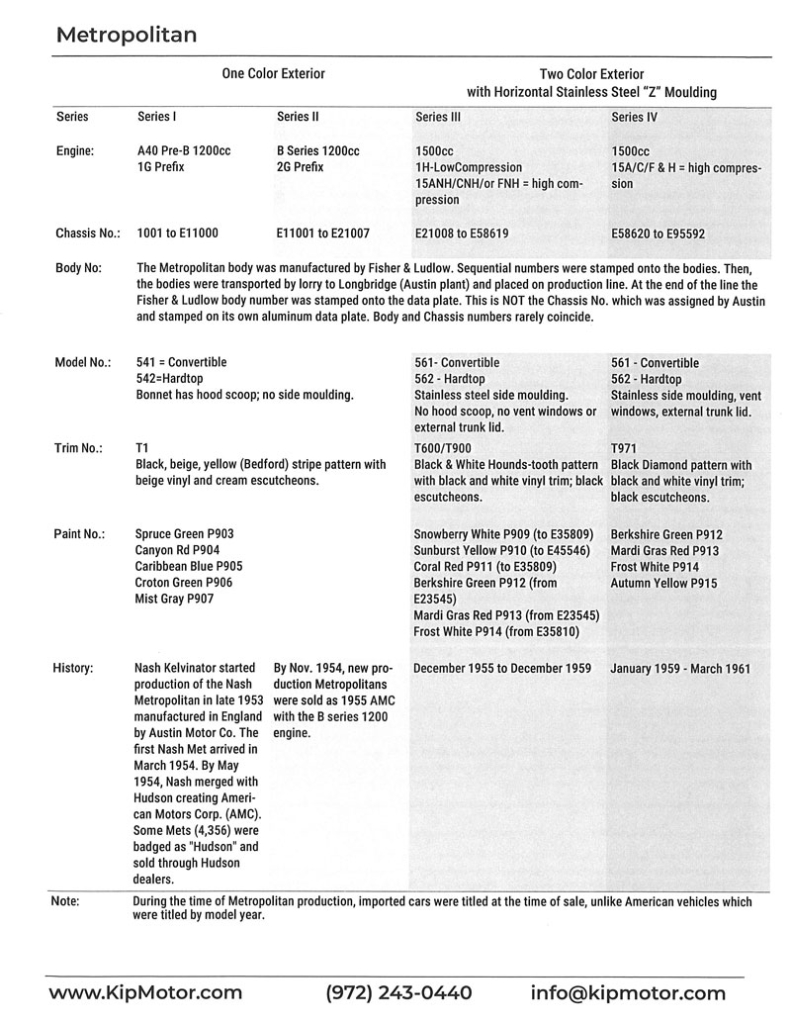 Metropolitan

| | One Color Exterior | | Two Color Exterior with Horizontal Stainless Steel "Z" Moulding | |
|---|---|---|---|---|
| Series | Series I | Series II | Series III | Series IV |
| Engine: | A40 Pre-B 1200cc 1G Prefix | B Series 1200cc 2G Prefix | 1500cc 1H-LowCompression 15ANH/CNH/or FNH = high compression | 1500cc 15A/C/F & H = high compression |
| Chassis No.: | 1001 to E11000 | E11001 to E21007 | E21008 to E58619 | E58620 to E95592 |
| Body No: | The Metropolitan body was manufactured by Fisher & Ludlow. Sequential numbers were stamped onto the bodies. Then, the bodies were transported by lorry to Longbridge (Austin plant) and placed on production line. At the end of the line the Fisher & Ludlow body number was stamped onto the data plate. This is NOT the Chassis No. which was assigned by Austin and stamped on its own aluminum data plate. Body and Chassis numbers rarely coincide. | | | |
| Model No.: | 541 = Convertible 542=Hardtop Bonnet has hood scoop; no side moulding. | | 561- Convertible 562 - Hardtop Stainless steel side moulding. No hood scoop, no vent windows or external trunk lid. | 561 - Convertible 562 - Hardtop Stainless side moulding, vent windows, external trunk lid. |
| Trim No.: | T1 Black, beige, yellow (Bedford) stripe pattern with beige vinyl and cream escutcheons. | | T600/T900 Black & White Hounds-tooth pattern with black and white vinyl trim; black escutcheons. | T971 Black Diamond pattern with black and white vinyl trim; black escutcheons. |
| Paint No.: | Spruce Green P903 Canyon Rd P904 Caribbean Blue P905 Croton Green P906 Mist Gray P907 | | Snowberry White P909 (to E35809) Sunburst Yellow P910 (to E45546) Coral Red P911 (to E35809) Berkshire Green P912 (from E23545) Mardi Gras Red P913 (from E23545) Frost White P914 (from E35810) | Berkshire Green P912 Mardi Gras Red P913 Frost White P914 Autumn Yellow P915 |
| History: | Nash Kelvinator started production of the Nash Metropolitan in late 1953 manufactured in England by Austin Motor Co. The first Nash Met arrived in March 1954. By May 1954, Nash merged with Hudson creating American Motors Corp. (AMC). Some Mets (4,356) were badged as "Hudson" and sold through Hudson dealers. | By Nov. 1954, new production Metropolitans were sold as 1955 AMC with the B series 1200 engine. | December 1955 to December 1959 | January 1959 - March 1961 |
| Note: | During the time of Metropolitan production, imported cars were titled at the time of sale, unlike American vehicles which were titled by model year. | | | |

www.KipMotor.com (972) 243-0440 info@kipmotor.com